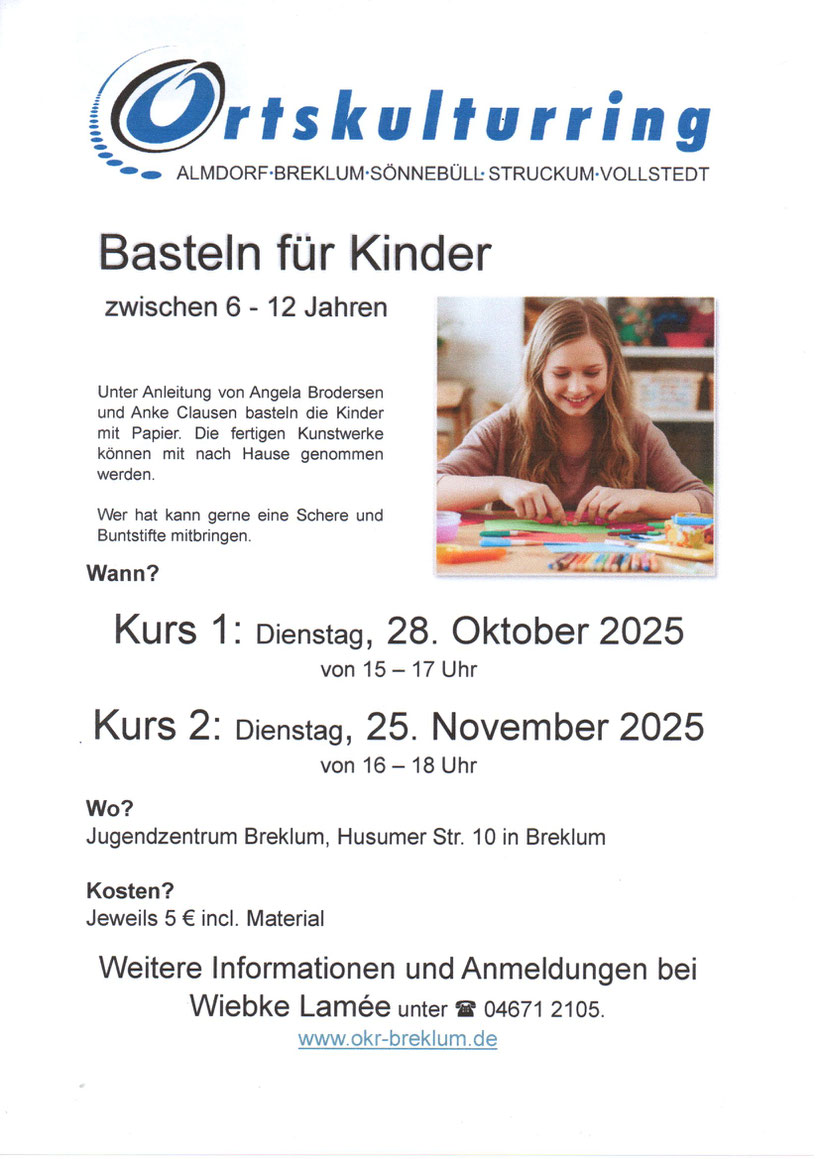 Ortskulturring
ALMDORF·BREKLUM·SÖNNEBÜLL·STRUCKUM·VOLLSTEDT

Basteln für Kinder

zwischen 6 - 12 Jahren

Unter Anleitung von Angela Brodersen und Anke Clausen basteln die Kinder mit Papier. Die fertigen Kunstwerke können mit nach Hause genommen werden.

Wer hat kann gerne eine Schere und Buntstifte mitbringen.

Wann?

Kurs 1: Dienstag, 28. Oktober 2025
von 15 – 17 Uhr

Kurs 2: Dienstag, 25. November 2025
von 16 – 18 Uhr

Wo?
Jugendzentrum Breklum, Husumer Str. 10 in Breklum

Kosten?
Jeweils 5 € incl. Material

Weitere Informationen und Anmeldungen bei Wiebke Lamée unter ☎ 04671 2105.
www.okr-breklum.de